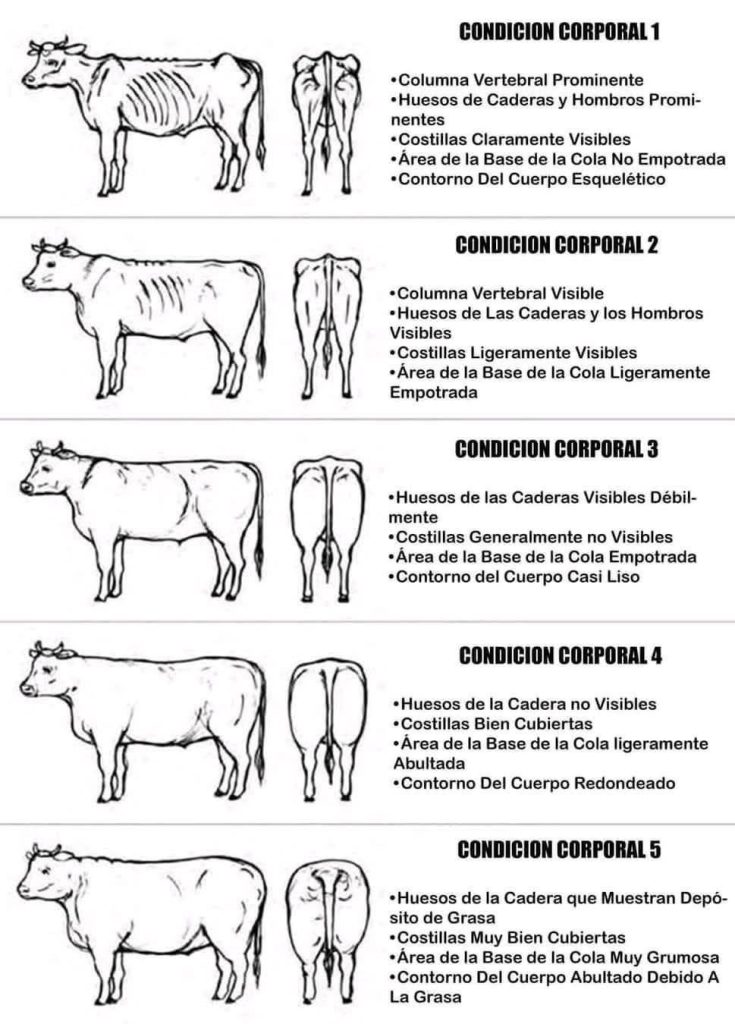 CONDICION CORPORAL 1

•Columna Vertebral Prominente
•Huesos de Caderas y Hombros Prominentes
•Costillas Claramente Visibles
•Área de la Base de la Cola No Empotrada
•Contorno Del Cuerpo Esquelético

CONDICION CORPORAL 2

•Columna Vertebral Visible
•Huesos de Las Caderas y los Hombros Visibles
•Costillas Ligeramente Visibles
•Área de la Base de la Cola Ligeramente Empotrada

CONDICION CORPORAL 3

•Huesos de las Caderas Visibles Débilmente
•Costillas Generalmente no Visibles
•Área de la Base de la Cola Empotrada
•Contorno del Cuerpo Casi Liso

CONDICION CORPORAL 4

•Huesos de la Cadera no Visibles
•Costillas Bien Cubiertas
•Área de la Base de la Cola ligeramente Abultada
•Contorno Del Cuerpo Redondeado

CONDICION CORPORAL 5

•Huesos de la Cadera que Muestran Depósito de Grasa
•Costillas Muy Bien Cubiertas
•Área de la Base de la Cola Muy Grumosa
•Contorno Del Cuerpo Abultado Debido A La Grasa